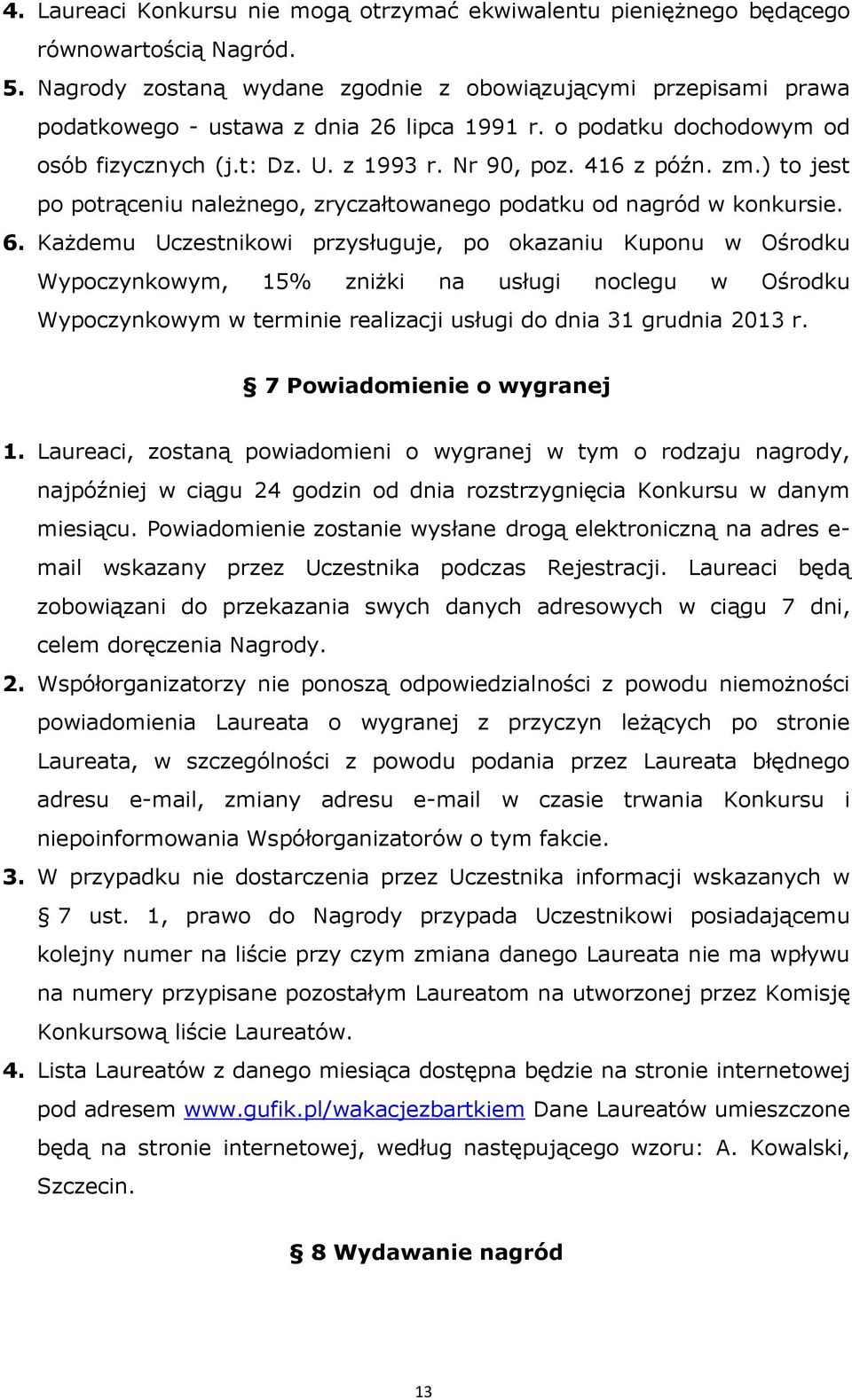 4. Laureaci Konkursu nie mogą otrzymać ekwiwalentu pieniężnego będącego równowartością Nagród.
5. Nagrody zostaną wydane zgodnie z obowiązującymi przepisami prawa podatkowego - ustawa z dnia 26 lipca 1991 r. o podatku dochodowym od osób fizycznych (j.t: Dz. U. z 1993 r. Nr 90, poz. 416 z późn. zm.) to jest po potrąceniu należnego, zryczałtowanego podatku od nagród w konkursie.
6. Każdemu Uczestnikowi przysługuje, po okazaniu Kuponu w Ośrodku Wypoczynkowym, 15% zniżki na usługi noclegu w Ośrodku Wypoczynkowym w terminie realizacji usługi do dnia 31 grudnia 2013 r.

§ 7 Powiadomienie o wygranej

1. Laureaci, zostaną powiadomieni o wygranej w tym o rodzaju nagrody, najpóźniej w ciągu 24 godzin od dnia rozstrzygnięcia Konkursu w danym miesiącu. Powiadomienie zostanie wysłane drogą elektroniczną na adres e-mail wskazany przez Uczestnika podczas Rejestracji. Laureaci będą zobowiązani do przekazania swych danych adresowych w ciągu 7 dni, celem doręczenia Nagrody.
2. Współorganizatorzy nie ponoszą odpowiedzialności z powodu niemożności powiadomienia Laureata o wygranej z przyczyn leżących po stronie Laureata, w szczególności z powodu podania przez Laureata błędnego adresu e-mail, zmiany adresu e-mail w czasie trwania Konkursu i niepoinformowania Współorganizatorów o tym fakcie.
3. W przypadku nie dostarczenia przez Uczestnika informacji wskazanych w § 7 ust. 1, prawo do Nagrody przypada Uczestnikowi posiadającemu kolejny numer na liście przy czym zmiana danego Laureata nie ma wpływu na numery przypisane pozostałym Laureatom na utworzonej przez Komisję Konkursową liście Laureatów.
4. Lista Laureatów z danego miesiąca dostępna będzie na stronie internetowej pod adresem www.gufik.pl/wakacjezbartkiem Dane Laureatów umieszczone będą na stronie internetowej, według następującego wzoru: A. Kowalski, Szczecin.

§ 8 Wydawanie nagród

13